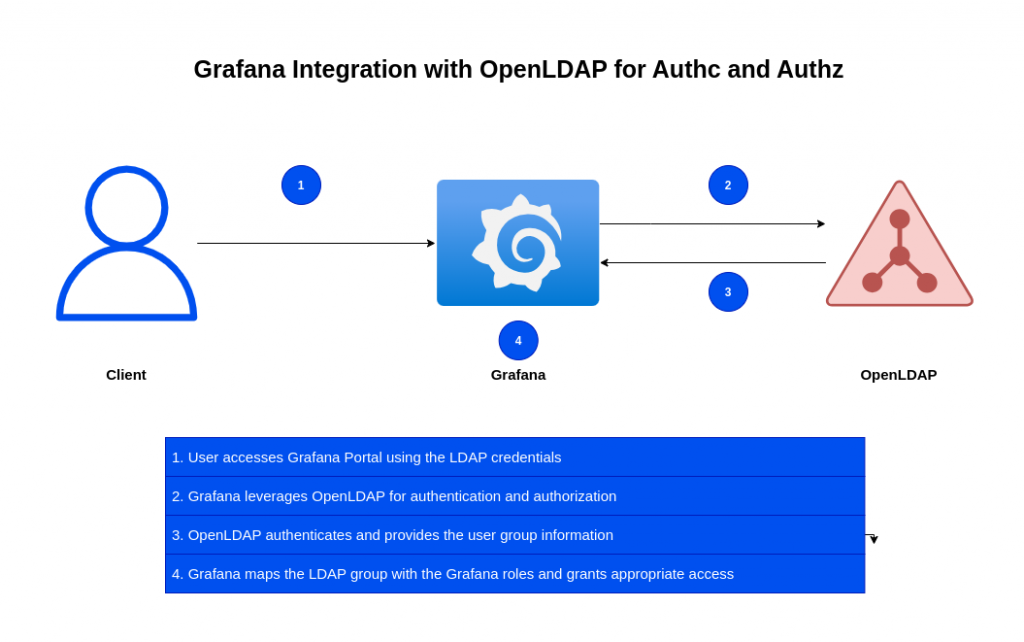 Grafana Integration with OpenLDAP for Authc and Authz

1

2

3

4

Client

Grafana

OpenLDAP

1. User accesses Grafana Portal using the LDAP credentials

2. Grafana leverages OpenLDAP for authentication and authorization

3. OpenLDAP authenticates and provides the user group information

4. Grafana maps the LDAP group with the Grafana roles and grants appropriate access